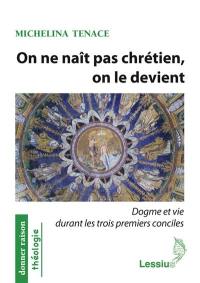 MICHELINA TENACE

On ne naît pas chrétien, on le devient

Dogme et vie durant les trois premiers conciles

donner raison

théologie

Lessius